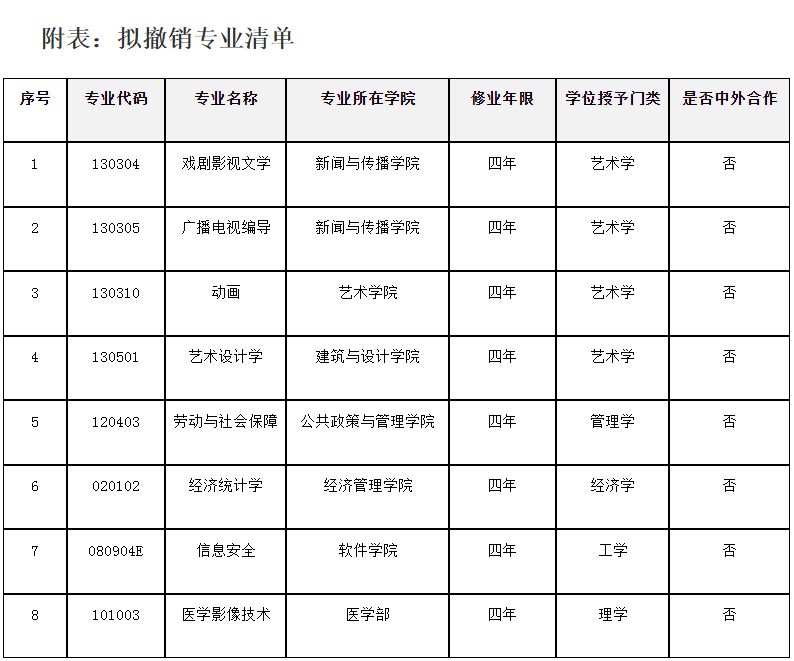 附表：拟撤销专业清单

| 序号 | 专业代码 | 专业名称 | 专业所在学院 | 修业年限 | 学位授予门类 | 是否中外合作 |
|---|---|---|---|---|---|---|
| 1 | 130304 | 戏剧影视文学 | 新闻与传播学院 | 四年 | 艺术学 | 否 |
| 2 | 130305 | 广播电视编导 | 新闻与传播学院 | 四年 | 艺术学 | 否 |
| 3 | 130310 | 动画 | 艺术学院 | 四年 | 艺术学 | 否 |
| 4 | 130501 | 艺术设计学 | 建筑与设计学院 | 四年 | 艺术学 | 否 |
| 5 | 120403 | 劳动与社会保障 | 公共政策与管理学院 | 四年 | 管理学 | 否 |
| 6 | 020102 | 经济统计学 | 经济管理学院 | 四年 | 经济学 | 否 |
| 7 | 080904E | 信息安全 | 软件学院 | 四年 | 工学 | 否 |
| 8 | 101003 | 医学影像技术 | 医学部 | 四年 | 理学 | 否 |